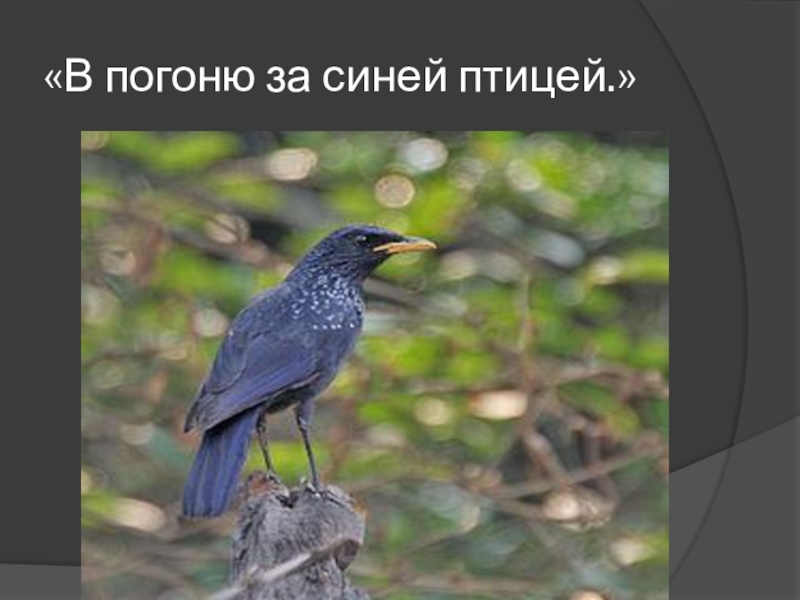 «В погоню за синей птицей.»